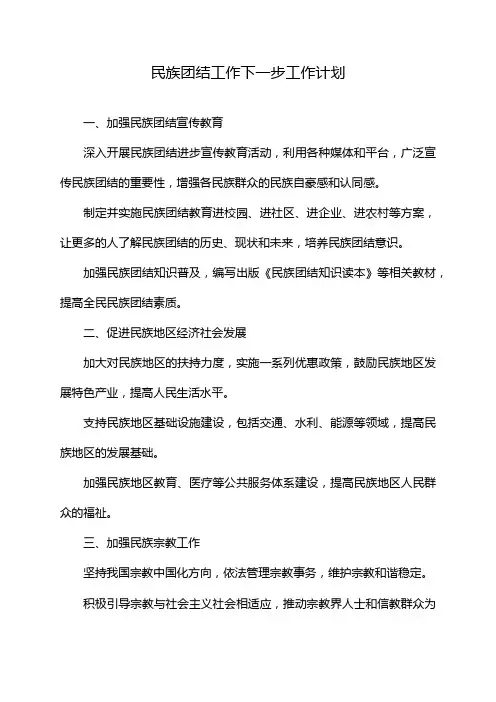 民族团结工作下一步工作计划

一、加强民族团结宣传教育

深入开展民族团结进步宣传教育活动，利用各种媒体和平台，广泛宣传民族团结的重要性，增强各民族群众的民族自豪感和认同感。

制定并实施民族团结教育进校园、进社区、进企业、进农村等方案，让更多的人了解民族团结的历史、现状和未来，培养民族团结意识。

加强民族团结知识普及，编写出版《民族团结知识读本》等相关教材，提高全民民族团结素质。

二、促进民族地区经济社会发展

加大对民族地区的扶持力度，实施一系列优惠政策，鼓励民族地区发展特色产业，提高人民生活水平。

支持民族地区基础设施建设，包括交通、水利、能源等领域，提高民族地区的发展基础。

加强民族地区教育、医疗等公共服务体系建设，提高民族地区人民群众的福祉。

三、加强民族宗教工作

坚持我国宗教中国化方向，依法管理宗教事务，维护宗教和谐稳定。

积极引导宗教与社会主义社会相适应，推动宗教界人士和信教群众为